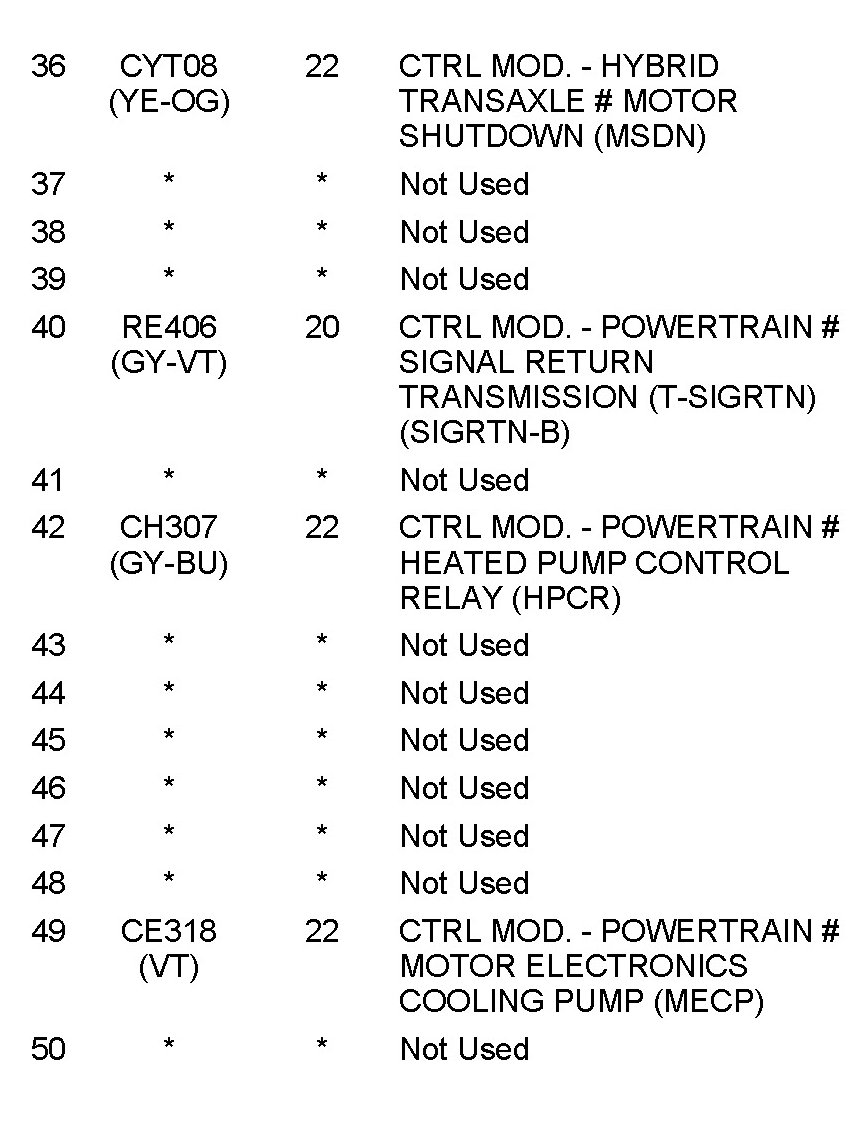 | | | | |
|---|---|---|---|
| 36 | CYT08 (YE-OG) | 22 | CTRL MOD. - HYBRID TRANSAXLE # MOTOR SHUTDOWN (MSDN) |
| 37 | * | * | Not Used |
| 38 | * | * | Not Used |
| 39 | * | * | Not Used |
| 40 | RE406 (GY-VT) | 20 | CTRL MOD. - POWERTRAIN # SIGNAL RETURN TRANSMISSION (T-SIGRTN) (SIGRTN-B) |
| 41 | * | * | Not Used |
| 42 | CH307 (GY-BU) | 22 | CTRL MOD. - POWERTRAIN # HEATED PUMP CONTROL RELAY (HPCR) |
| 43 | * | * | Not Used |
| 44 | * | * | Not Used |
| 45 | * | * | Not Used |
| 46 | * | * | Not Used |
| 47 | * | * | Not Used |
| 48 | * | * | Not Used |
| 49 | CE318 (VT) | 22 | CTRL MOD. - POWERTRAIN # MOTOR ELECTRONICS COOLING PUMP (MECP) |
| 50 | * | * | Not Used |